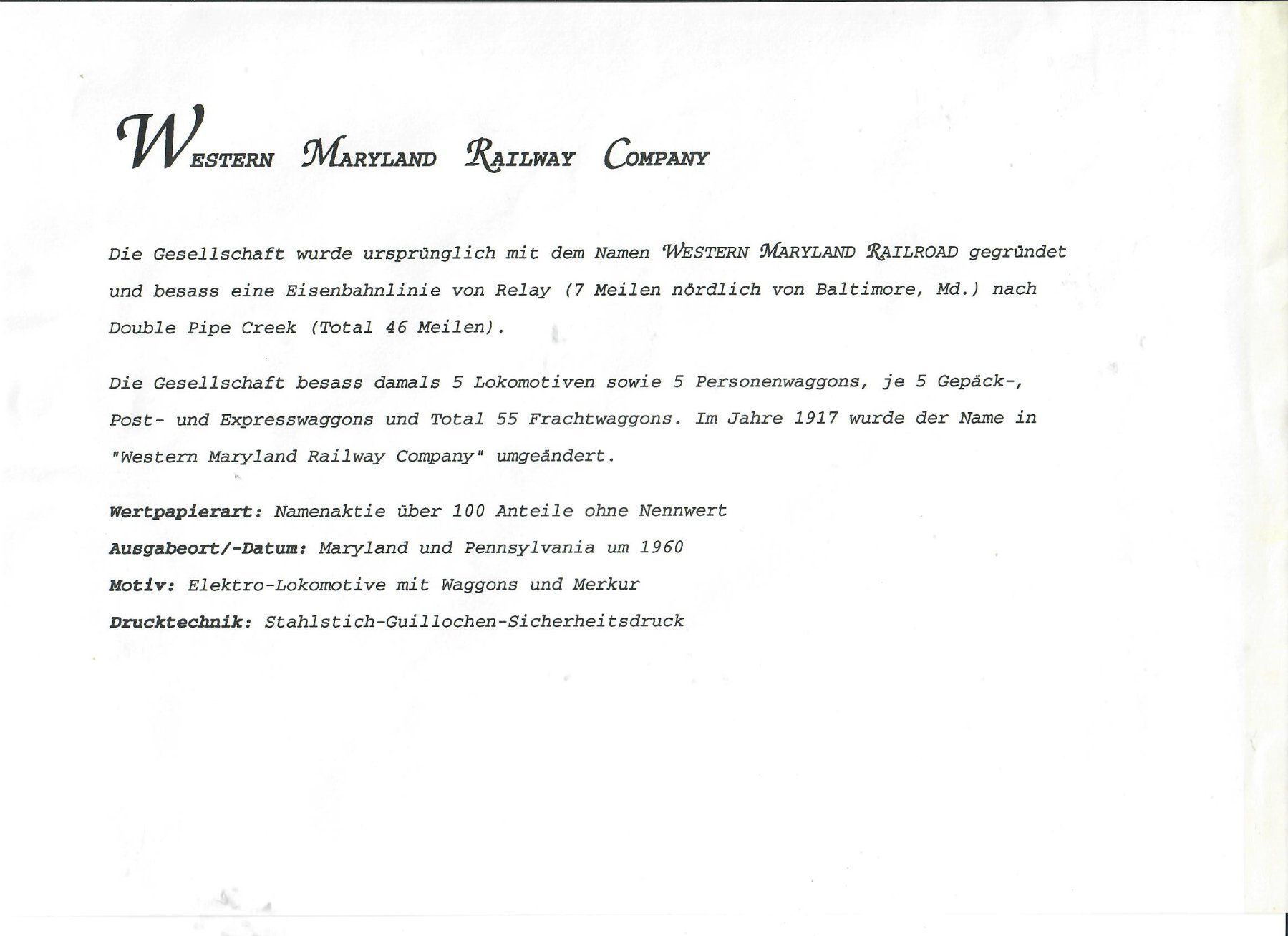 WESTERN MARYLAND RAILWAY COMPANY

Die Gesellschaft wurde ursprünglich mit dem Namen WESTERN MARYLAND RAILROAD gegründet und besass eine Eisenbahnlinie von Relay (7 Meilen nördlich von Baltimore, Md.) nach Double Pipe Creek (Total 46 Meilen).

Die Gesellschaft besass damals 5 Lokomotiven sowie 5 Personenwaggons, je 5 Gepäck-, Post- und Expresswaggons und Total 55 Frachtwaggons. Im Jahre 1917 wurde der Name in "Western Maryland Railway Company" umgeändert.

Wertpapierart: Namenaktie über 100 Anteile ohne Nennwert
Ausgabeort/-Datum: Maryland und Pennsylvania um 1960
Motiv: Elektro-Lokomotive mit Waggons und Merkur
Drucktechnik: Stahlstich-Guillochen-Sicherheitsdruck